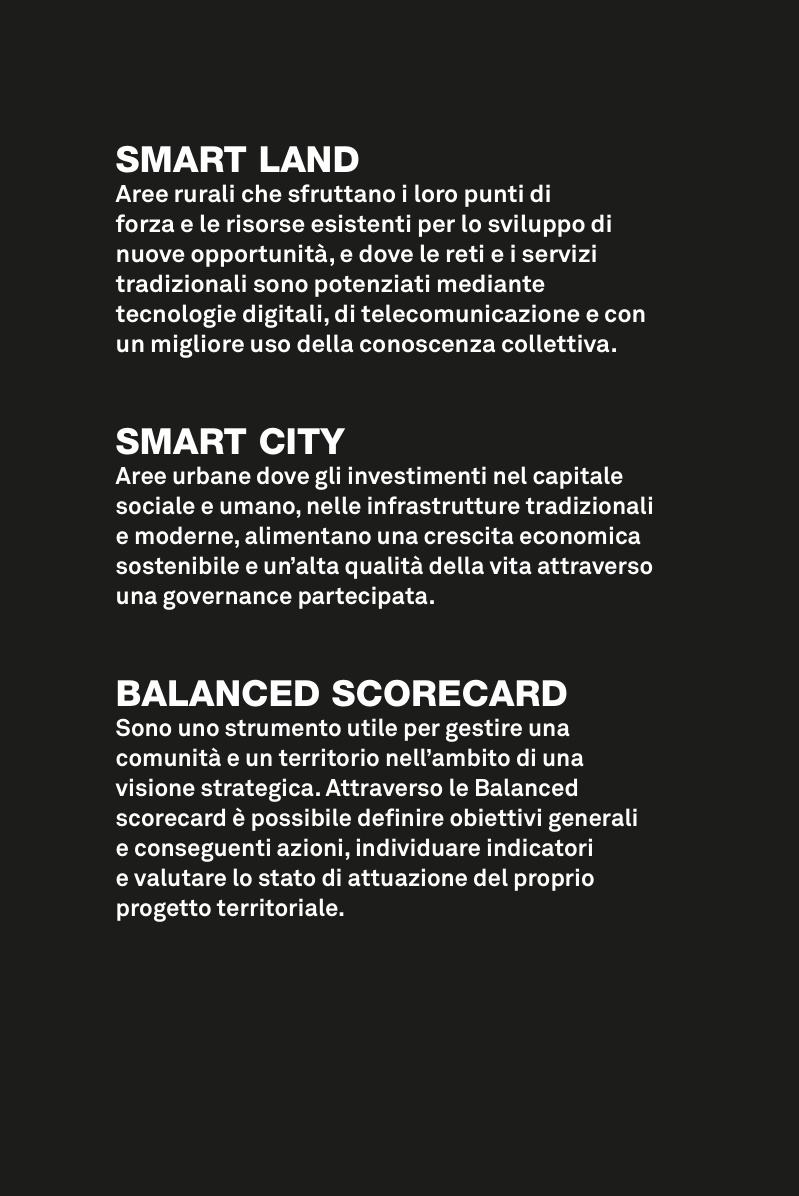 SMART LAND
Aree rurali che sfruttano i loro punti di forza e le risorse esistenti per lo sviluppo di nuove opportunità, e dove le reti e i servizi tradizionali sono potenziati mediante tecnologie digitali, di telecomunicazione e con un migliore uso della conoscenza collettiva.

SMART CITY
Aree urbane dove gli investimenti nel capitale sociale e umano, nelle infrastrutture tradizionali e moderne, alimentano una crescita economica sostenibile e un'alta qualità della vita attraverso una governance partecipata.

BALANCED SCORECARD
Sono uno strumento utile per gestire una comunità e un territorio nell'ambito di una visione strategica. Attraverso le Balanced scorecard è possibile definire obiettivi generali e conseguenti azioni, individuare indicatori e valutare lo stato di attuazione del proprio progetto territoriale.